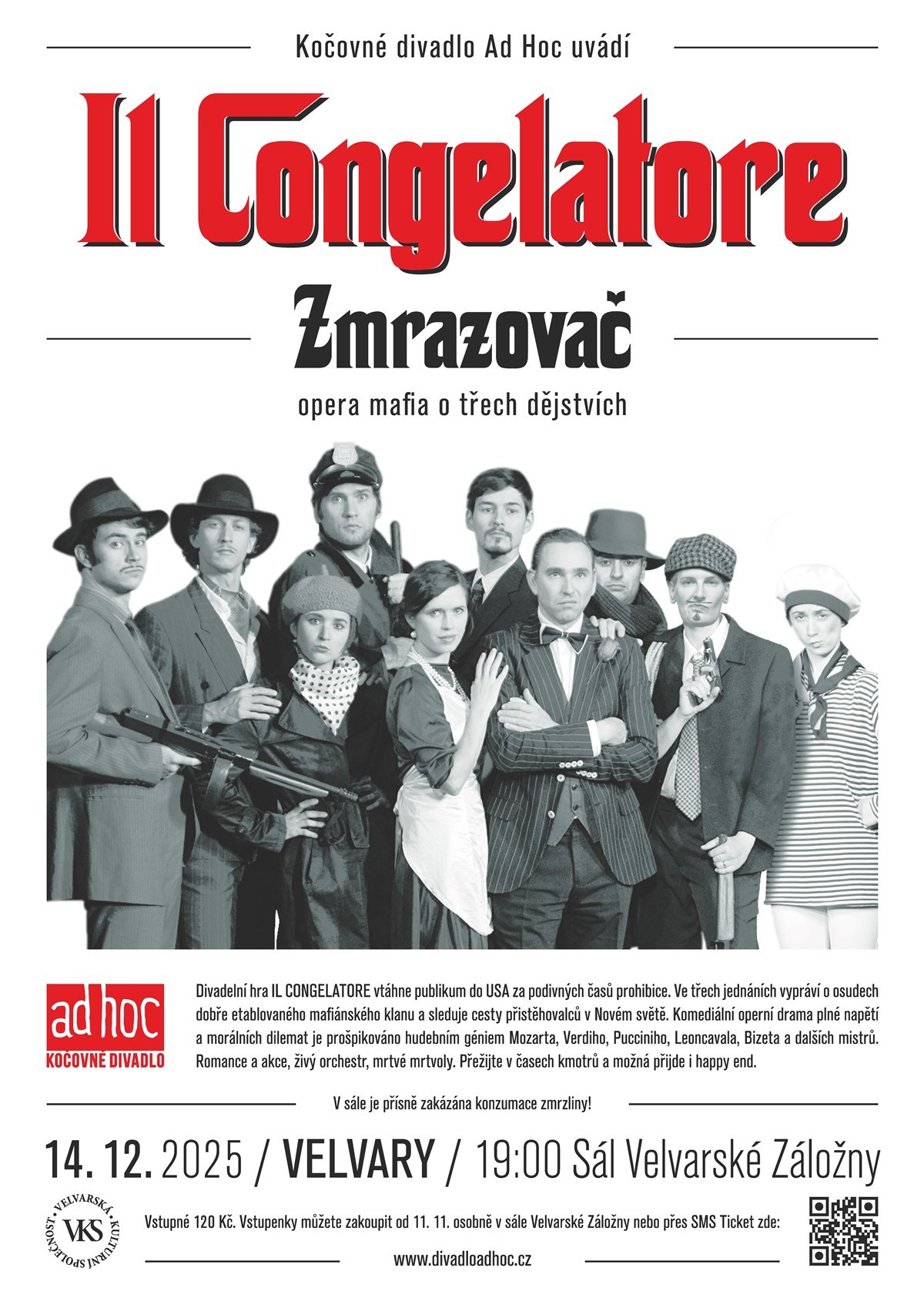 Kočovné divadlo Ad Hoc uvádí

Il Congelatore

Zmrazovač

opera mafia o třech dějstvích

ad hoc
KOČOVNÉ DIVADLO

Divadelní hra IL CONGELATORE vtáhne publikum do USA za podivných časů prohibice. Ve třech jednáních vypráví o osudech dobře etablovaného mafiánského klanu a sleduje cesty přistěhovalců v Novém světě. Komediální operní drama plné napětí a morálních dilemat je prošpikováno hudebním géniem Mozarta, Verdiho, Pucciniho, Leoncavala, Bizeta a dalších mistrů. Romance a akce, živý orchestr, mrtvé mrtvoly. Přežijte v časech kmotrů a možná přijde i happy end.

V sále je přísně zakázána konzumace zmrzliny!

14. 12. 2025 / VELVARY / 19:00 Sál Velvarské Záložny

VELVARSKÁ KULTURNÍ SPOLEČNOST
VKS

Vstupné 120 Kč. Vstupenky můžete zakoupit od 11. 11. osobně v sále Velvarské Záložny nebo přes SMS Ticket zde:

www.divadloadhoc.cz